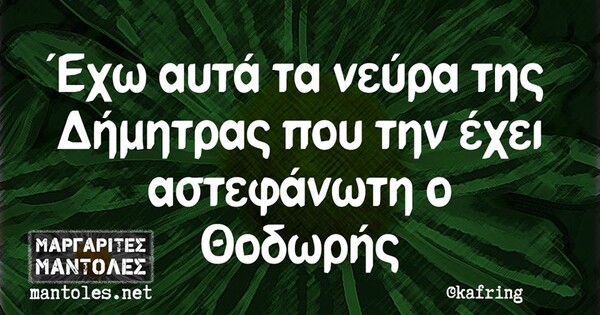 Έχω αυτά τα νεύρα της Δήμητρας που την έχει αστεφάνωτη ο Θοδωρής

ΜΑΡΓΑΡΙΤΕΣ ΜΑΝΤΟΛΕΣ
mantoles.net

@kafring